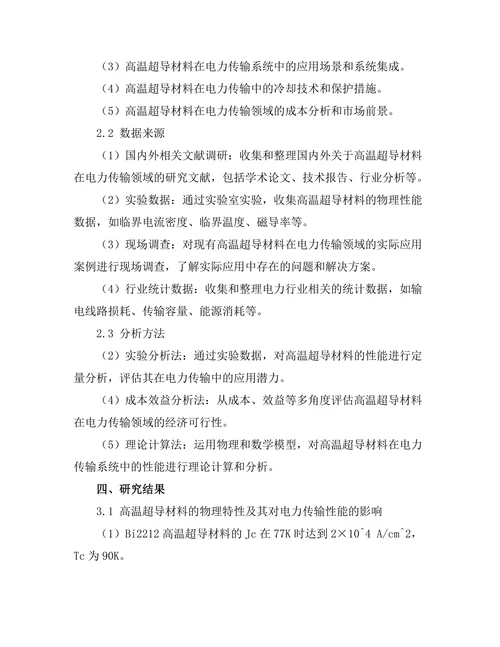 （3）高温超导材料在电力传输系统中的应用场景和系统集成。

（4）高温超导材料在电力传输中的冷却技术和保护措施。

（5）高温超导材料在电力传输领域的成本分析和市场前景。

2.2 数据来源

（1）国内外相关文献调研：收集和整理国内外关于高温超导材料在电力传输领域的研究文献，包括学术论文、技术报告、行业分析等。

（2）实验数据：通过实验室实验，收集高温超导材料的物理性能数据，如临界电流密度、临界温度、磁导率等。

（3）现场调查：对现有高温超导材料在电力传输领域的实际应用案例进行现场调查，了解实际应用中存在的问题和解决方案。

（4）行业统计数据：收集和整理电力行业相关的统计数据，如输电线路损耗、传输容量、能源消耗等。

2.3 分析方法

（2）实验分析法：通过实验数据，对高温超导材料的性能进行定量分析，评估其在电力传输中的应用潜力。

（4）成本效益分析法：从成本、效益等多角度评估高温超导材料在电力传输领域的经济可行性。

（5）理论计算法：运用物理和数学模型，对高温超导材料在电力传输系统中的性能进行理论计算和分析。

四、研究结果

3.1 高温超导材料的物理特性及其对电力传输性能的影响

（1）Bi2212 高温超导材料的 Jc 在 77K 时达到 2×10^4 A/cm^2，Tc 为 90K。